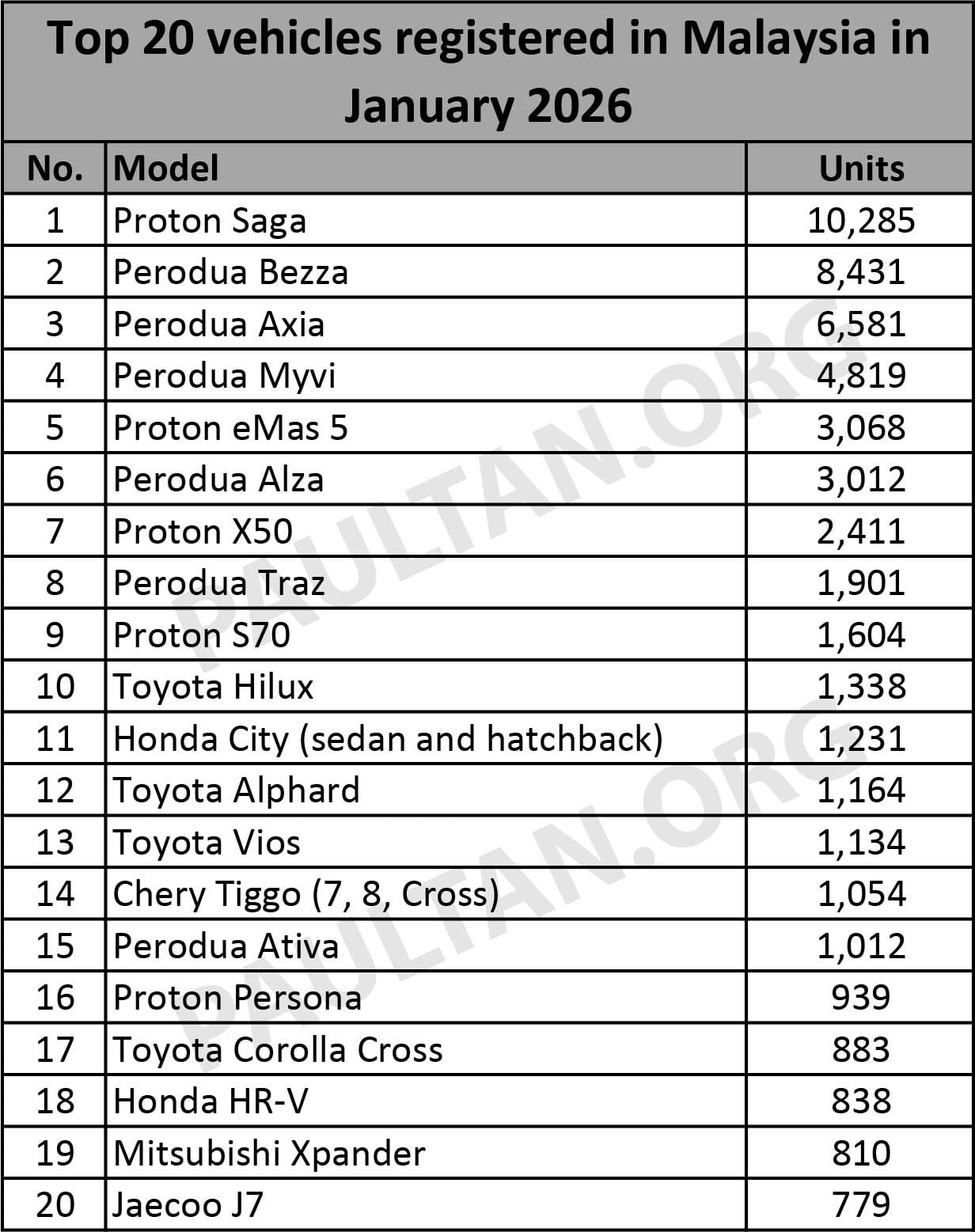 Top 20 vehicles registered in Malaysia in January 2026

| No. | Model | Units |
|---|---|---|
| 1 | Proton Saga | 10,285 |
| 2 | Perodua Bezza | 8,431 |
| 3 | Perodua Axia | 6,581 |
| 4 | Perodua Myvi | 4,819 |
| 5 | Proton eMas 5 | 3,068 |
| 6 | Perodua Alza | 3,012 |
| 7 | Proton X50 | 2,411 |
| 8 | Perodua Traz | 1,901 |
| 9 | Proton S70 | 1,604 |
| 10 | Toyota Hilux | 1,338 |
| 11 | Honda City (sedan and hatchback) | 1,231 |
| 12 | Toyota Alphard | 1,164 |
| 13 | Toyota Vios | 1,134 |
| 14 | Chery Tiggo (7, 8, Cross) | 1,054 |
| 15 | Perodua Ativa | 1,012 |
| 16 | Proton Persona | 939 |
| 17 | Toyota Corolla Cross | 883 |
| 18 | Honda HR-V | 838 |
| 19 | Mitsubishi Xpander | 810 |
| 20 | Jaecoo J7 | 779 |

PAULTAN.ORG
PAULTAN.ORG